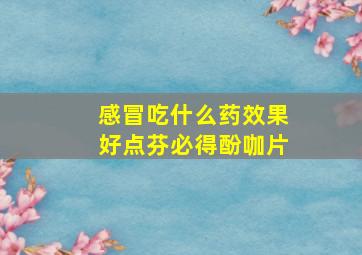 感冒吃什么药效果好点芬必得酚咖片